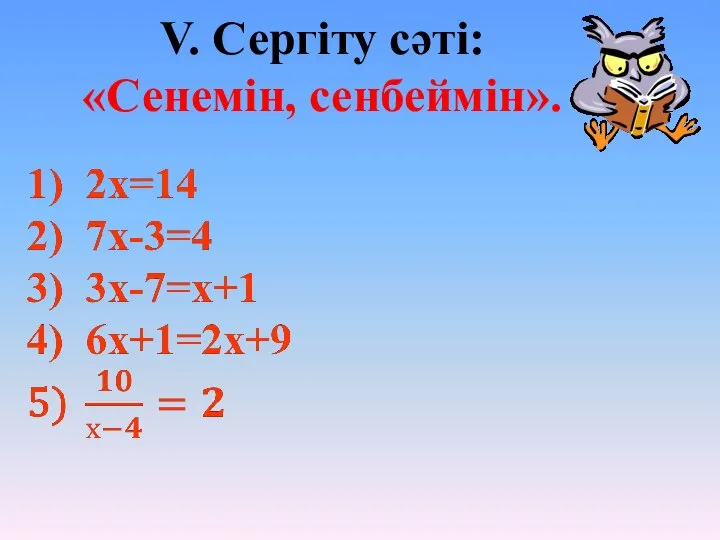 V. Сергіту сәті:
«Сенемін, сенбеймін».

1) $2x=14$
2) $7x-3=4$
3) $3x-7=x+1$
4) $6x+1=2x+9$
5) $\frac{10}{x-4} = 2$